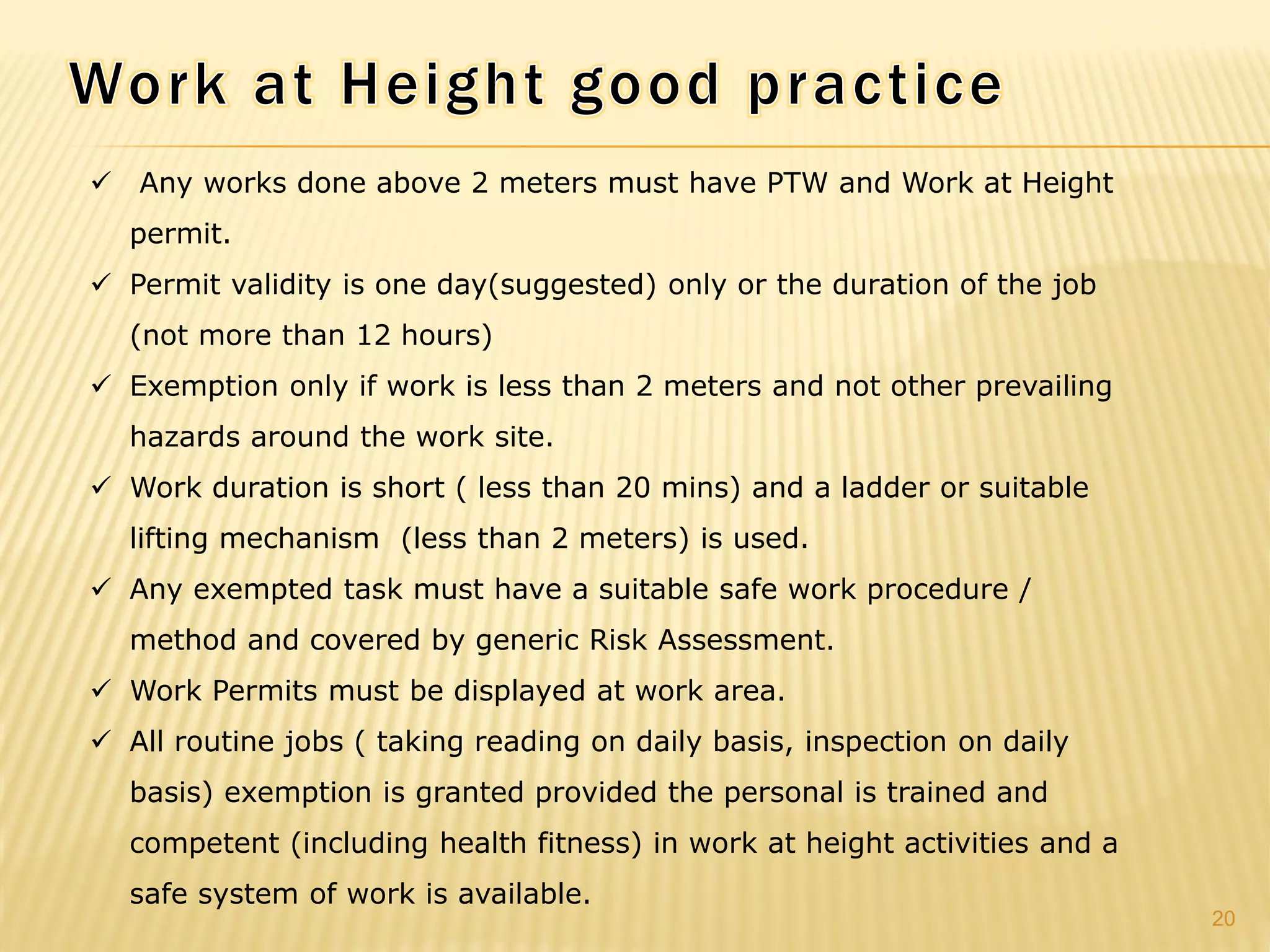 Work at Height good practice

✓ Any works done above 2 meters must have PTW and Work at Height permit.

✓ Permit validity is one day(suggested) only or the duration of the job (not more than 12 hours)

✓ Exemption only if work is less than 2 meters and not other prevailing hazards around the work site.

✓ Work duration is short ( less than 20 mins) and a ladder or suitable lifting mechanism (less than 2 meters) is used.

✓ Any exempted task must have a suitable safe work procedure / method and covered by generic Risk Assessment.

✓ Work Permits must be displayed at work area.

✓ All routine jobs ( taking reading on daily basis, inspection on daily basis) exemption is granted provided the personal is trained and competent (including health fitness) in work at height activities and a safe system of work is available.

20